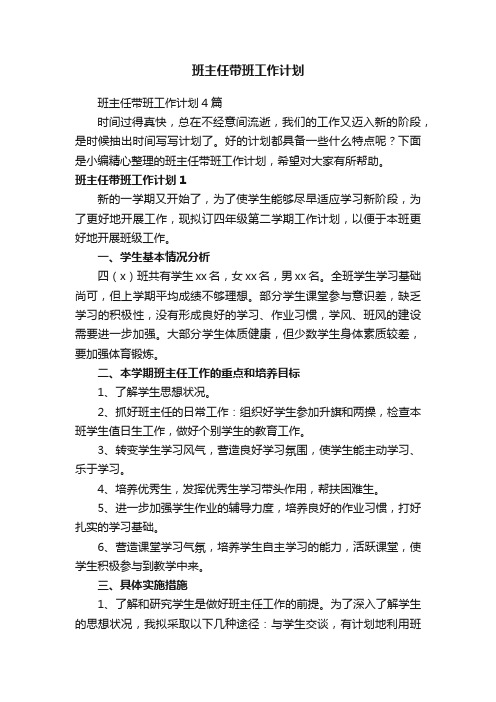 班主任带班工作计划

班主任带班工作计划4篇

时间过得真快，总在不经意间流逝，我们的工作又迈入新的阶段，是时候抽出时间写写计划了。好的计划都具备一些什么特点呢？下面是小编精心整理的班主任带班工作计划，希望对大家有所帮助。

班主任带班工作计划1

新的一学期又开始了，为了使学生能够尽早适应学习新阶段，为了更好地开展工作，现拟订四年级第二学期工作计划，以便于本班更好地开展班级工作。

一、学生基本情况分析

四（x）班共有学生xx名，女xx名，男xx名。全班学生学习基础尚可，但上学期平均成绩不够理想。部分学生课堂参与意识差，缺乏学习的积极性，没有形成良好的学习、作业习惯，学风、班风的建设需要进一步加强。大部分学生体质健康，但少数学生身体素质较差，要加强体育锻炼。

二、本学期班主任工作的重点和培养目标

1、了解学生思想状况。

2、抓好班主任的日常工作：组织好学生参加升旗和两操，检查本班学生值日生工作，做好个别学生的教育工作。

3、转变学生学习风气，营造良好学习氛围，使学生能主动学习、乐于学习。

4、培养优秀生，发挥优秀生学习带头作用，帮扶困难生。

5、进一步加强学生作业的辅导力度，培养良好的作业习惯，打好扎实的学习基础。

6、营造课堂学习气氛，培养学生自主学习的能力，活跃课堂，使学生积极参与到教学中来。

三、具体实施措施

1、了解和研究学生是做好班主任工作的前提。为了深入了解学生的思想状况，我拟采取以下几种途径：与学生交谈，有计划地利用班